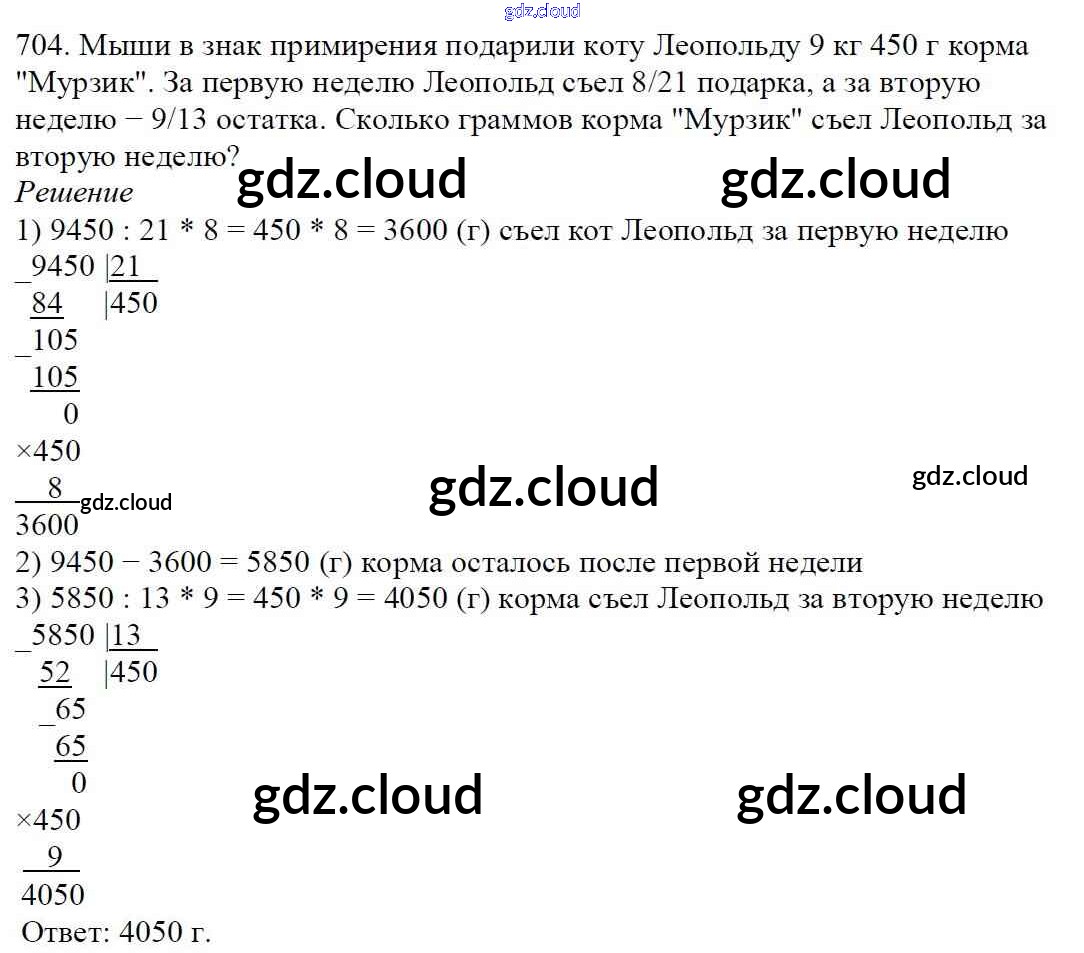 704. Мыши в знак примирения подарили коту Леопольду 9 кг 450 г корма "Мурзик". За первую неделю Леопольд съел 8/21 подарка, а за вторую неделю − 9/13 остатка. Сколько граммов корма "Мурзик" съел Леопольд за вторую неделю?

Решение

1) 9450 : 21 * 8 = 450 * 8 = 3600 (г) съел кот Леопольд за первую неделю

_9450 |21
84 |450
_105
105
0

×450
8
3600

2) 9450 − 3600 = 5850 (г) корма осталось после первой недели

3) 5850 : 13 * 9 = 450 * 9 = 4050 (г) корма съел Леопольд за вторую неделю

_5850 |13
52 |450
_65
65
0

×450
9
4050

Ответ: 4050 г.

gdz.cloud